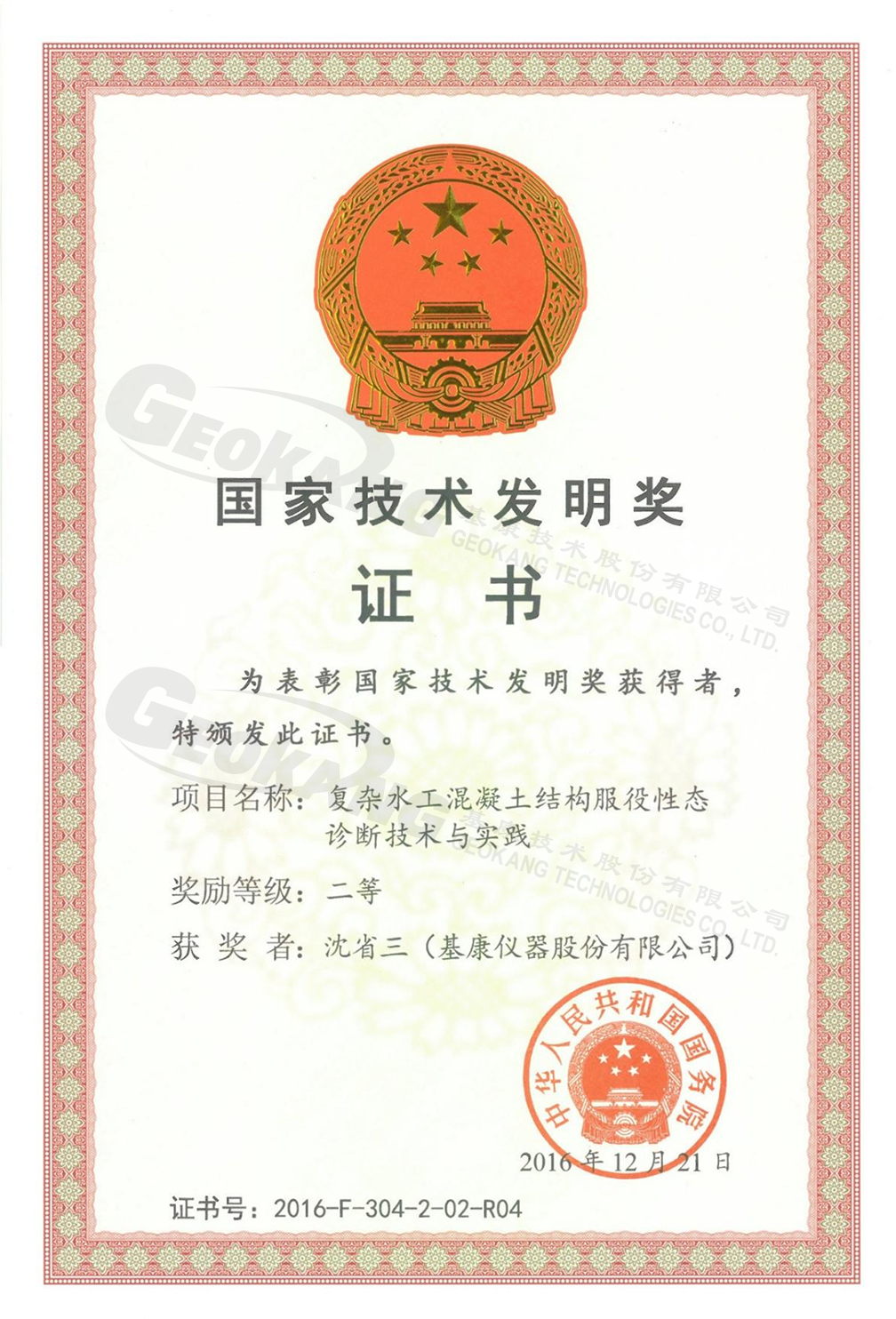 国家技术发明奖

证书

为表彰国家技术发明奖获得者，特颁发此证书。

项目名称：复杂水工混凝土结构服役性态诊断技术与实践

奖励等级：二等

获奖者：沈省三（基康仪器股份有限公司）

中华人民共和国国务院

2016年12月21日

证书号：2016-F-304-2-02-R04

GEOKANG
基康技术股份有限公司
GEOKANG TECHNOLOGIES CO., LTD.